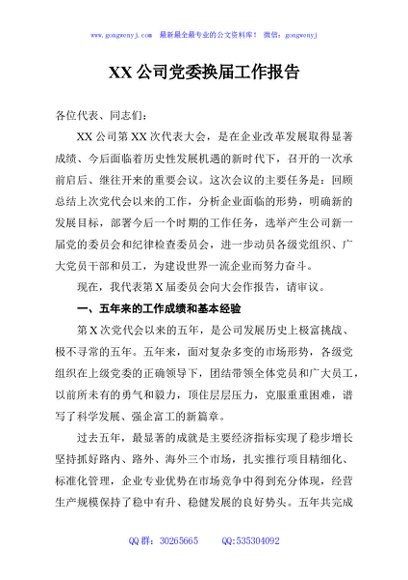 www.gongwenyj.com 最新最全最专业的公文资料库！ 微信：gongwenyj

XX 公司党委换届工作报告

各位代表、同志们：

XX 公司第 XX 次代表大会，是在企业改革发展取得显著成绩、今后面临着历史性发展机遇的新时代下，召开的一次承前启后、继往开来的重要会议。这次会议的主要任务是：回顾总结上次党代会以来的工作，分析企业面临的形势，明确新的发展目标，部署今后一个时期的工作任务，选举产生公司新一届党的委员会和纪律检查委员会，进一步动员各级党组织、广大党员干部和员工，为建设世界一流企业而努力奋斗。

现在，我代表第 X 届委员会向大会作报告，请审议。

一、五年来的工作成绩和基本经验

第 X 次党代会以来的五年，是公司发展历史上极富挑战、极不寻常的五年。五年来，面对复杂多变的市场形势，各级党组织在上级党委的正确领导下，团结带领全体党员和广大员工，以前所未有的勇气和毅力，顶住层层压力，克服重重困难，谱写了科学发展、强企富工的新篇章。

过去五年，最显著的成就是主要经济指标实现了稳步增长坚持抓好路内、路外、海外三个市场，扎实推行项目精细化、标准化管理，企业专业优势在市场竞争中得到充分体现，经营生产规模保持了稳中有升、稳健发展的良好势头。五年共完成

QQ 群：30265665 QQ:535304092